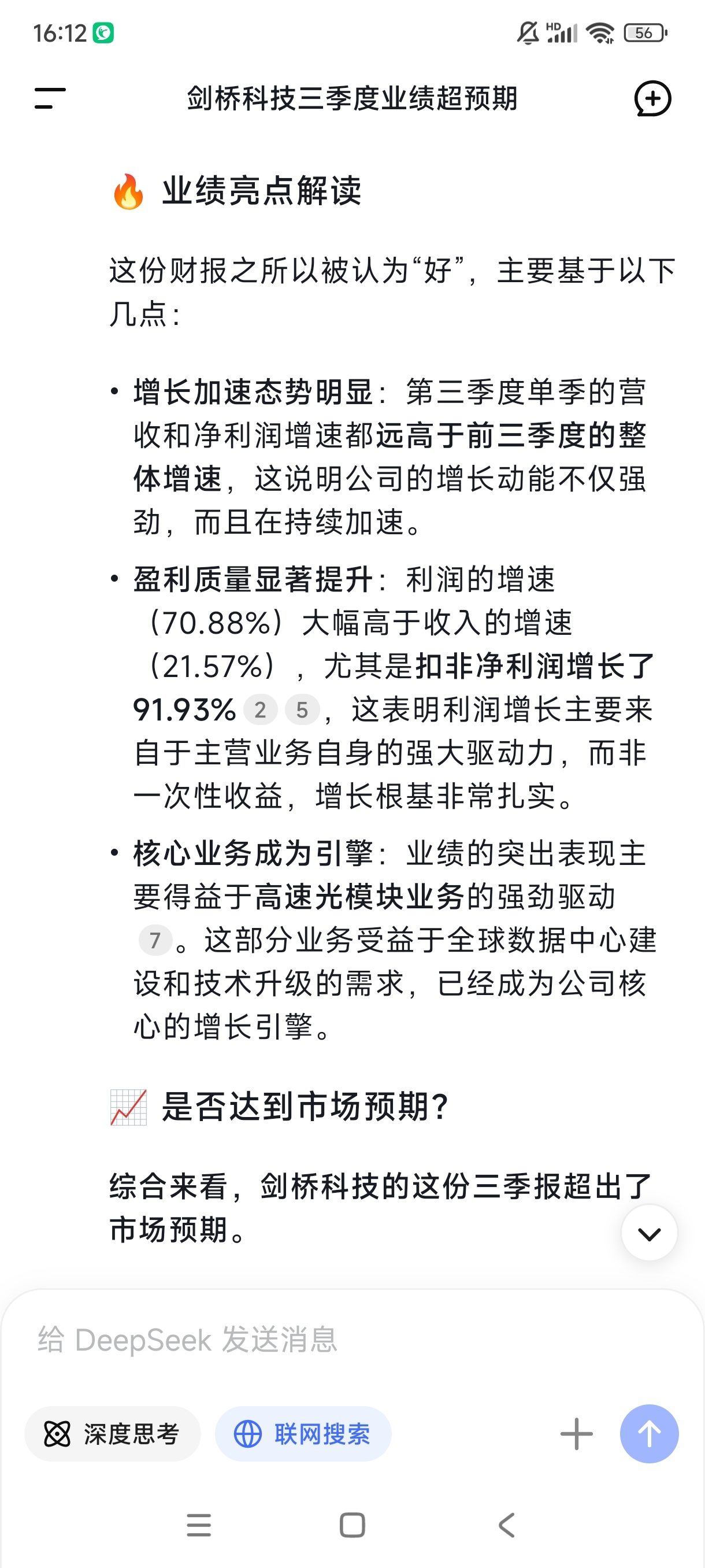 16:12 HD 56

剑桥科技三季度业绩超预期

🔥 业绩亮点解读

这份财报之所以被认为“好”，主要基于以下几点：

• 增长加速态势明显：第三季度单季的营收和净利润增速都远高于前三季度的整体增速，这说明公司的增长动能不仅强劲，而且在持续加速。

• 盈利质量显著提升：利润的增速（70.88%）大幅高于收入的增速（21.57%），尤其是扣非净利润增长了91.93% 2 5，这表明利润增长主要来自于主营业务自身的强大驱动力，而非一次性收益，增长根基非常扎实。

• 核心业务成为引擎：业绩的突出表现主要得益于高速光模块业务的强劲驱动 7。这部分业务受益于全球数据中心建设和技术升级的需求，已经成为公司核心的增长引擎。

📈 是否达到市场预期？

综合来看，剑桥科技的这份三季报超出了市场预期。

给 DeepSeek 发送消息

深度思考 联网搜索